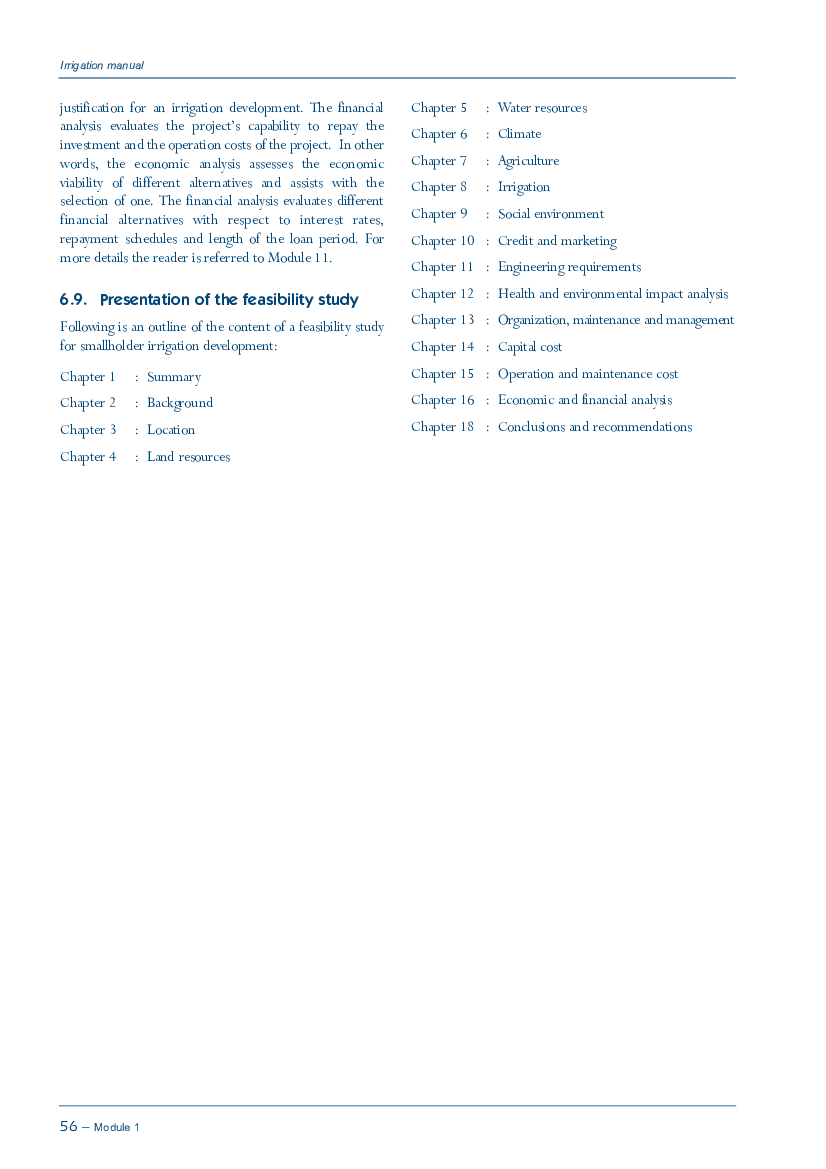 Irrigation manual

justification for an irrigation development. The financial analysis evaluates the project's capability to repay the investment and the operation costs of the project. In other words, the economic analysis assesses the economic viability of different alternatives and assists with the selection of one. The financial analysis evaluates different financial alternatives with respect to interest rates, repayment schedules and length of the loan period. For more details the reader is referred to Module 11.

6.9. Presentation of the feasibility study

Following is an outline of the content of a feasibility study for smallholder irrigation development:

Chapter 1 : Summary
Chapter 2 : Background
Chapter 3 : Location
Chapter 4 : Land resources
Chapter 5 : Water resources
Chapter 6 : Climate
Chapter 7 : Agriculture
Chapter 8 : Irrigation
Chapter 9 : Social environment
Chapter 10 : Credit and marketing
Chapter 11 : Engineering requirements
Chapter 12 : Health and environmental impact analysis
Chapter 13 : Organization, maintenance and management
Chapter 14 : Capital cost
Chapter 15 : Operation and maintenance cost
Chapter 16 : Economic and financial analysis
Chapter 18 : Conclusions and recommendations

56 – Module 1